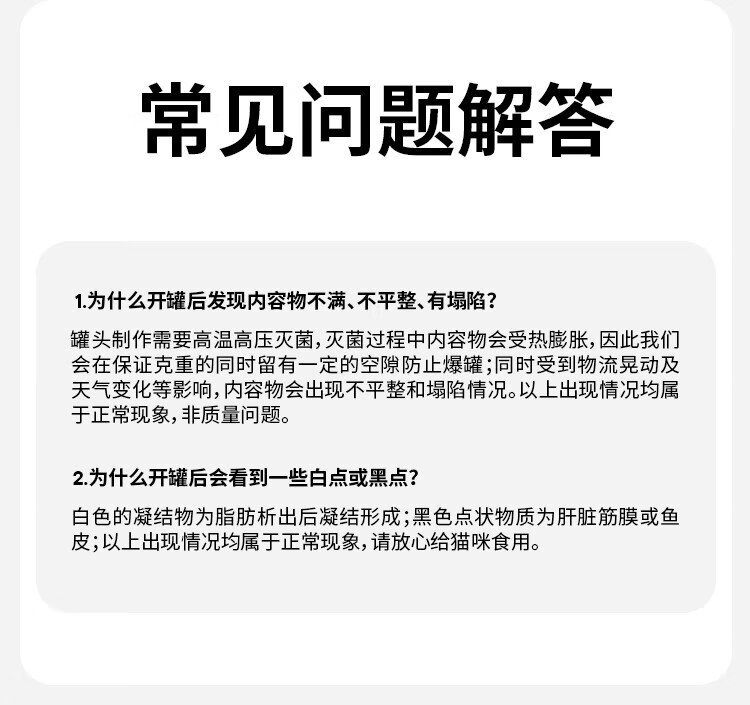 常见问题解答

1.为什么开罐后发现内容物不满、不平整、有塌陷？

罐头制作需要高温高压灭菌，灭菌过程中内容物会受热膨胀，因此我们会在保证克重的同时留有一定的空隙防止爆罐；同时受到物流晃动及天气变化等影响，内容物会出现不平整和塌陷情况。以上出现情况均属于正常现象，非质量问题。

2.为什么开罐后会看到一些白点或黑点？

白色的凝结物为脂肪析出后凝结形成；黑色点状物质为肝脏筋膜或鱼皮；以上出现情况均属于正常现象，请放心给猫咪食用。